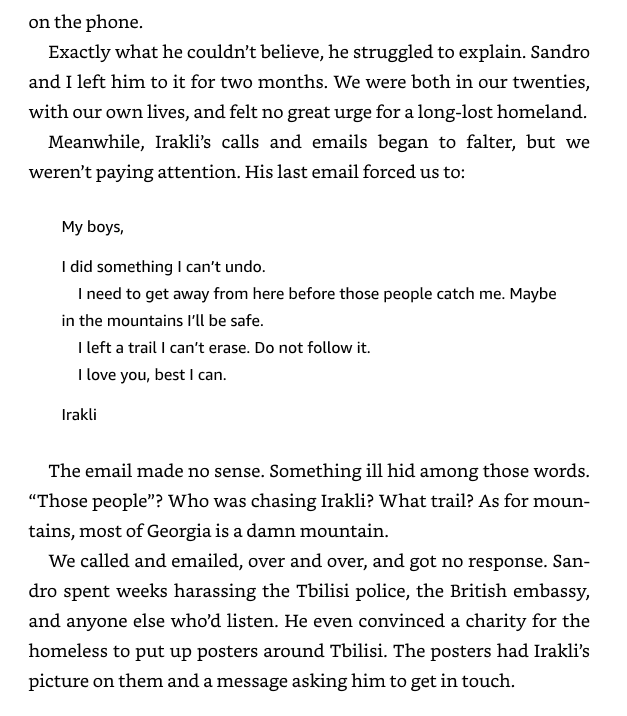 on the phone.

Exactly what he couldn’t believe, he struggled to explain. Sandro and I left him to it for two months. We were both in our twenties, with our own lives, and felt no great urge for a long-lost homeland.

Meanwhile, Irakli’s calls and emails began to falter, but we weren’t paying attention. His last email forced us to:

My boys,

I did something I can’t undo.

I need to get away from here before those people catch me. Maybe in the mountains I’ll be safe.

I left a trail I can’t erase. Do not follow it.

I love you, best I can.

Irakli

The email made no sense. Something ill hid among those words. “Those people”? Who was chasing Irakli? What trail? As for mountains, most of Georgia is a damn mountain.

We called and emailed, over and over, and got no response. Sandro spent weeks harassing the Tbilisi police, the British embassy, and anyone else who’d listen. He even convinced a charity for the homeless to put up posters around Tbilisi. The posters had Irakli’s picture on them and a message asking him to get in touch.